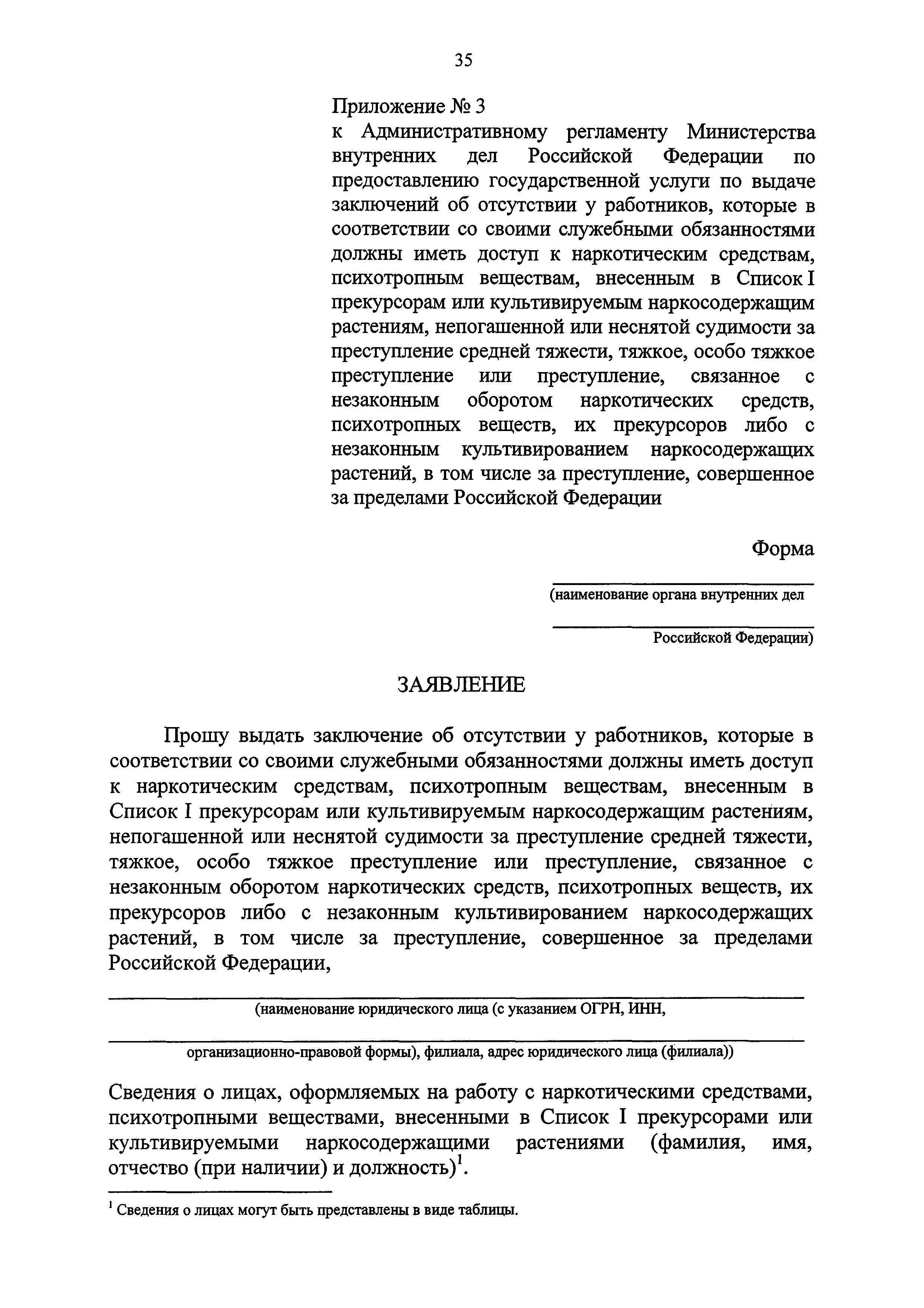 35

Приложение № 3
к Административному регламенту Министерства внутренних дел Российской Федерации по предоставлению государственной услуги по выдаче заключений об отсутствии у работников, которые в соответствии со своими служебными обязанностями должны иметь доступ к наркотическим средствам, психотропным веществам, внесенным в Список I прекурсорам или культивируемым наркосодержащим растениям, непогашенной или неснятой судимости за преступление средней тяжести, тяжкое, особо тяжкое преступление или преступление, связанное с незаконным оборотом наркотических средств, психотропных веществ, их прекурсоров либо с незаконным культивированием наркосодержащих растений, в том числе за преступление, совершенное за пределами Российской Федерации

Форма

(наименование органа внутренних дел

Российской Федерации)

ЗАЯВЛЕНИЕ

Прошу выдать заключение об отсутствии у работников, которые в соответствии со своими служебными обязанностями должны иметь доступ к наркотическим средствам, психотропным веществам, внесенным в Список I прекурсорам или культивируемым наркосодержащим растениям, непогашенной или неснятой судимости за преступление средней тяжести, тяжкое, особо тяжкое преступление или преступление, связанное с незаконным оборотом наркотических средств, психотропных веществ, их прекурсоров либо с незаконным культивированием наркосодержащих растений, в том числе за преступление, совершенное за пределами Российской Федерации,

(наименование юридического лица (с указанием ОГРН, ИНН,

организационно-правовой формы), филиала, адрес юридического лица (филиала))

Сведения о лицах, оформляемых на работу с наркотическими средствами, психотропными веществами, внесенными в Список I прекурсорами или культивируемыми наркосодержащими растениями (фамилия, имя, отчество (при наличии) и должность)$^1$.

$^1$ Сведения о лицах могут быть представлены в виде таблицы.